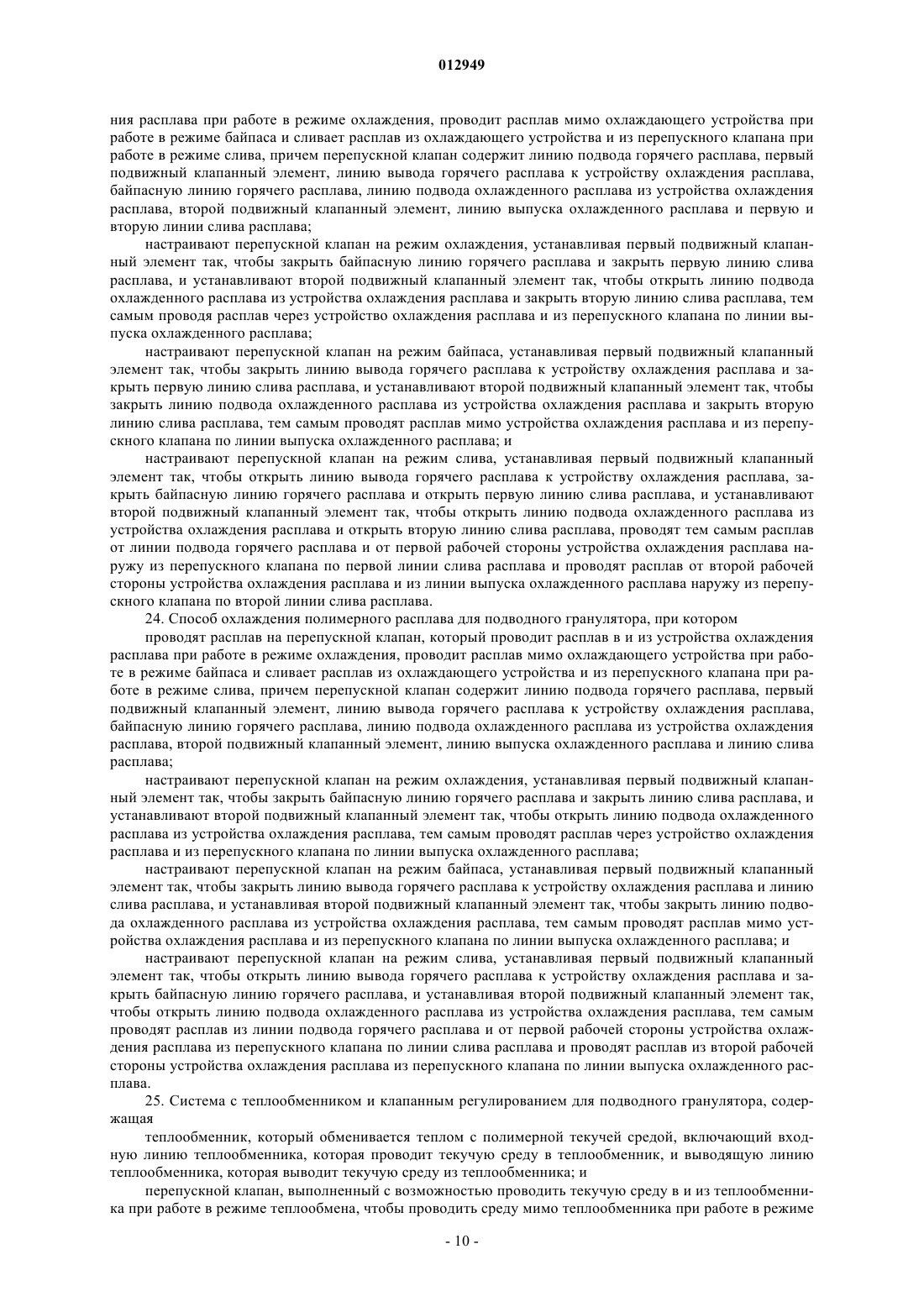 012949

ния расплава при работе в режиме охлаждения, проводит расплав мимо охлаждающего устройства при работе в режиме байпаса и сливает расплав из охлаждающего устройства и из перепускного клапана при работе в режиме слива, причем перепускной клапан содержит линию подвода горячего расплава, первый подвижный клапанный элемент, линию вывода горячего расплава к устройству охлаждения расплава, байпасную линию горячего расплава, линию подвода охлажденного расплава из устройства охлаждения расплава, второй подвижный клапанный элемент, линию выпуска охлажденного расплава и первую и вторую линии слива расплава;

настраивают перепускной клапан на режим охлаждения, устанавливая первый подвижный клапанный элемент так, чтобы закрыть байпасную линию горячего расплава и закрыть первую линию слива расплава, и устанавливают второй подвижный клапанный элемент так, чтобы открыть линию подвода охлажденного расплава из устройства охлаждения расплава и закрыть вторую линию слива расплава, тем самым проводя расплав через устройство охлаждения расплава и из перепускного клапана по линии выпуска охлажденного расплава;

настраивают перепускной клапан на режим байпаса, устанавливая первый подвижный клапанный элемент так, чтобы закрыть линию вывода горячего расплава к устройству охлаждения расплава и закрыть первую линию слива расплава, и устанавливают второй подвижный клапанный элемент так, чтобы закрыть линию подвода охлажденного расплава из устройства охлаждения расплава и закрыть вторую линию слива расплава, тем самым проводят расплав мимо устройства охлаждения расплава и из перепускного клапана по линии выпуска охлажденного расплава; и

настраивают перепускной клапан на режим слива, устанавливая первый подвижный клапанный элемент так, чтобы открыть линию вывода горячего расплава к устройству охлаждения расплава, закрыть байпасную линию горячего расплава и открыть первую линию слива расплава, и устанавливают второй подвижный клапанный элемент так, чтобы открыть линию подвода охлажденного расплава из устройства охлаждения расплава и открыть вторую линию слива расплава, проводят тем самым расплав от линии подвода горячего расплава и от первой рабочей стороны устройства охлаждения расплава наружу из перепускного клапана по первой линии слива расплава и проводят расплав от второй рабочей стороны устройства охлаждения расплава и из линии выпуска охлажденного расплава наружу из перепускного клапана по второй линии слива расплава.

24. Способ охлаждения полимерного расплава для подводного гранулятора, при котором

проводят расплав на перепускной клапан, который проводит расплав в и из устройства охлаждения расплава при работе в режиме охлаждения, проводит расплав мимо охлаждающего устройства при работе в режиме байпаса и сливает расплав из охлаждающего устройства и из перепускного клапана при работе в режиме слива, причем перепускной клапан содержит линию подвода горячего расплава, первый подвижный клапанный элемент, линию вывода горячего расплава к устройству охлаждения расплава, байпасную линию горячего расплава, линию подвода охлажденного расплава из устройства охлаждения расплава, второй подвижный клапанный элемент, линию выпуска охлажденного расплава и линию слива расплава;

настраивают перепускной клапан на режим охлаждения, устанавливая первый подвижный клапанный элемент так, чтобы закрыть байпасную линию горячего расплава и закрыть линию слива расплава, и устанавливают второй подвижный клапанный элемент так, чтобы открыть линию подвода охлажденного расплава из устройства охлаждения расплава, тем самым проводят расплав через устройство охлаждения расплава и из перепускного клапана по линии выпуска охлажденного расплава;

настраивают перепускной клапан на режим байпаса, устанавливая первый подвижный клапанный элемент так, чтобы закрыть линию вывода горячего расплава к устройству охлаждения расплава и линию слива расплава, и устанавливая второй подвижный клапанный элемент так, чтобы закрыть линию подвода охлажденного расплава из устройства охлаждения расплава, тем самым проводят расплав мимо устройства охлаждения расплава и из перепускного клапана по линии выпуска охлажденного расплава; и

настраивают перепускной клапан на режим слива, устанавливая первый подвижный клапанный элемент так, чтобы открыть линию вывода горячего расплава к устройству охлаждения расплава и закрыть байпасную линию горячего расплава, и устанавливая второй подвижный клапанный элемент так, чтобы открыть линию подвода охлажденного расплава из устройства охлаждения расплава, тем самым проводят расплав из линии подвода горячего расплава и от первой рабочей стороны устройства охлаждения расплава из перепускного клапана по линии слива расплава и проводят расплав из второй рабочей стороны устройства охлаждения расплава из перепускного клапана по линии выпуска охлажденного расплава.

25. Система с теплообменником и клапанным регулированием для подводного гранулятора, содержащая

теплообменник, который обменивается теплом с полимерной текучей средой, включающий входную линию теплообменника, которая проводит текучую среду в теплообменник, и выводящую линию теплообменника, которая выводит текучую среду из теплообменника; и

перепускной клапан, выполненный с возможностью проводить текучую среду в и из теплообменника при работе в режиме теплообмена, чтобы проводить среду мимо теплообменника при работе в режиме

- 10 -